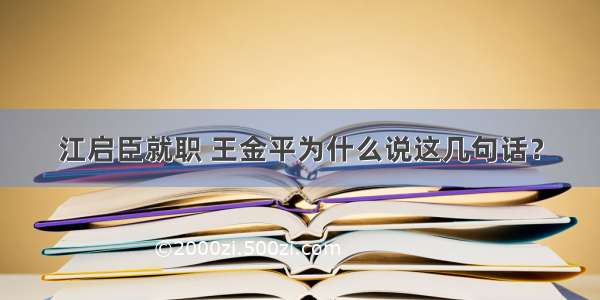 江启臣就职 王金平为什么说这几句话？

©2000zi.500zi.com